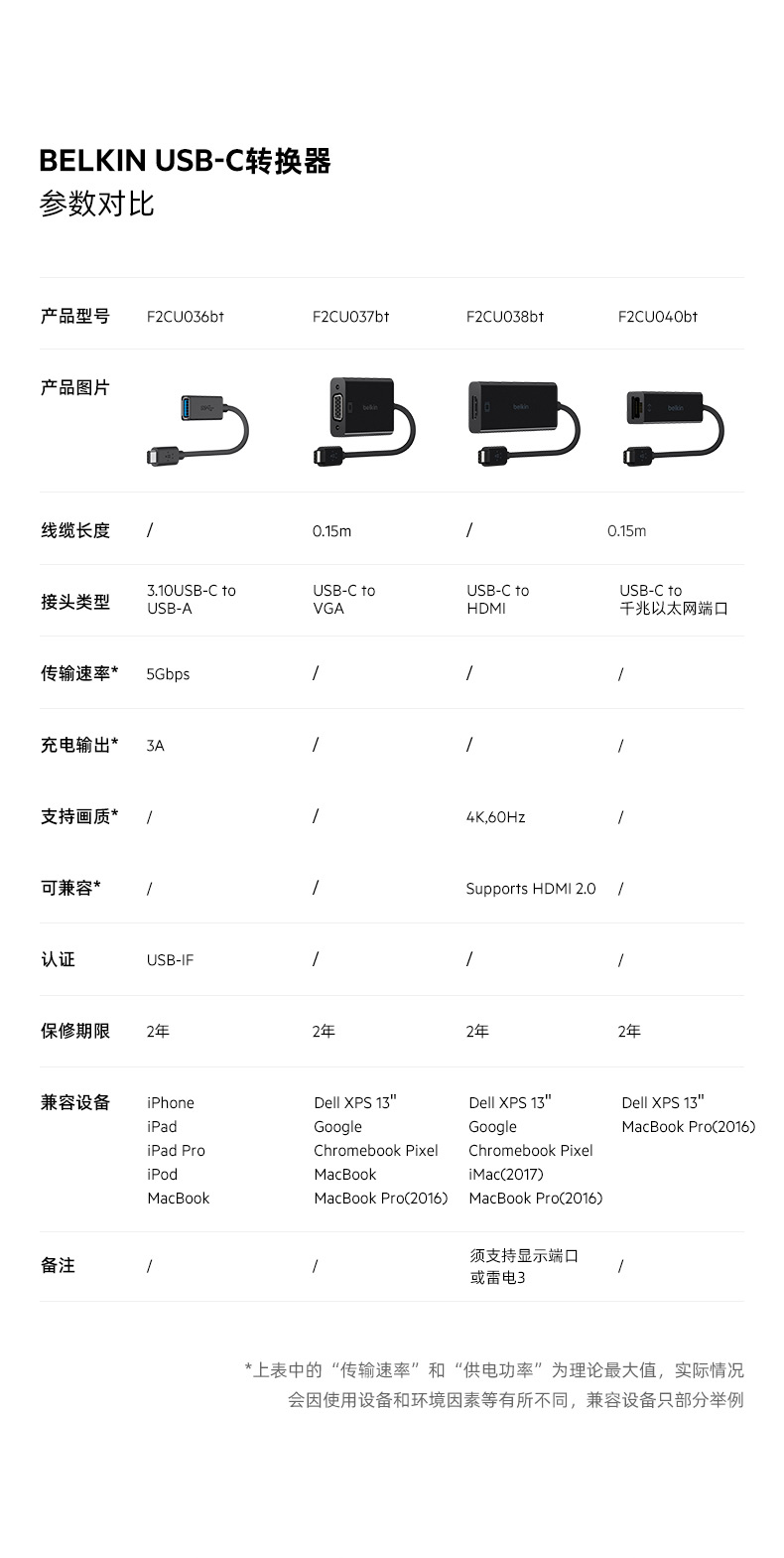 BELKIN USB-C转换器
参数对比

| 产品型号 | F2CU036bt | F2CU037bt | F2CU038bt | F2CU040bt |
|---|---|---|---|---|
| 产品图片 | | | | |
| 线缆长度 | / | 0.15m | / | 0.15m |
| 接头类型 | 3.10USB-C to USB-A | USB-C to VGA | USB-C to HDMI | USB-C to 千兆以太网端口 |
| 传输速率* | 5Gbps | / | / | / |
| 充电输出* | 3A | / | / | / |
| 支持画质* | / | / | 4K,60Hz | / |
| 可兼容* | / | / | Supports HDMI 2.0 | / |
| 认证 | USB-IF | / | / | / |
| 保修期限 | 2年 | 2年 | 2年 | 2年 |
| 兼容设备 | iPhone iPad iPad Pro iPod MacBook | Dell XPS 13" Google Chromebook Pixel MacBook MacBook Pro(2016) | Dell XPS 13" Google Chromebook Pixel iMac(2017) MacBook Pro(2016) | Dell XPS 13" MacBook Pro(2016) |
| 备注 | / | / | 须支持显示端口或雷电3 | / |

*上表中的“传输速率”和“供电功率”为理论最大值，实际情况会因使用设备和环境因素等有所不同，兼容设备只部分举例